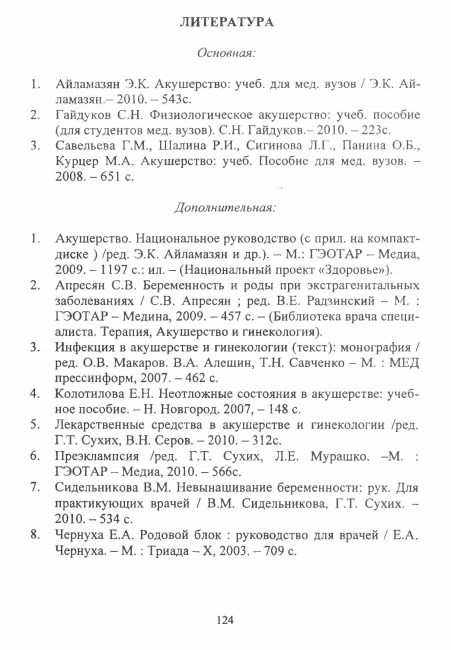 ЛИТЕРАТУРА

Основная:

1. Айламазян Э.К. Акушерство: учеб. для мед. вузов / Э.К. Айламазян.– 2010. – 543с.
2. Гайдуков С.Н. Физиологическое акушерство: учеб. пособие (для студентов мед. вузов). С.Н. Гайдуков.– 2010. – 223с.
3. Савельева Г.М., Шалина Р.И., Сигинова Л.Г., Панина О.Б., Курцер М.А. Акушерство: учеб. Пособие для мед. вузов. – 2008. – 651 с.

Дополнительная:

1. Акушерство. Национальное руководство (с прил. на компакт-диске ) /ред. Э.К. Айламазян и др.). – М.: ГЭОТАР – Медиа, 2009. – 1197 с.: ил. – (Национальный проект «Здоровье»).
2. Апресян С.В. Беременность и роды при экстрагенитальных заболеваниях / С.В. Апресян ; ред. В.Е. Радзинский – М. : ГЭОТАР – Медина, 2009. – 457 с. – (Библиотека врача специалиста. Терапия, Акушерство и гинекология).
3. Инфекция в акушерстве и гинекологии (текст): монография / ред. О.В. Макаров. В.А. Алешин, Т.Н. Савченко – М. : МЕД прессинформ, 2007. – 462 с.
4. Колотилова Е.Н. Неотложные состояния в акушерстве: учебное пособие. – Н. Новгород. 2007, – 148 с.
5. Лекарственные средства в акушерстве и гинекологии /ред. Г.Т. Сухих, В.Н. Серов. – 2010. – 312с.
6. Преэклампсия /ред. Г.Т. Сухих, Л.Е. Мурашко. –М. : ГЭОТАР – Медиа, 2010. – 566с.
7. Сидельникова В.М. Невынашивание беременности: рук. Для практикующих врачей / В.М. Сидельникова, Г.Т. Сухих. – 2010. – 534 с.
8. Чернуха Е.А. Родовой блок : руководство для врачей / Е.А. Чернуха. – М. : Триада – Х, 2003. – 709 с.

124